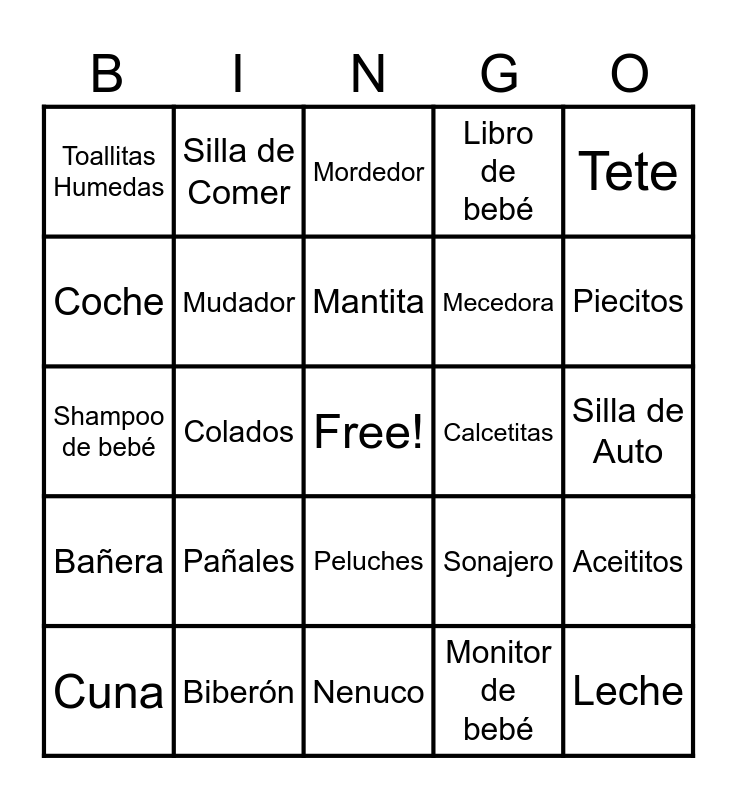 | B | I | N | G | O |
|---|---|---|---|---|
| Toallitas Humedas | Silla de Comer | Mordedor | Libro de bebé | Tete |
| Coche | Mudador | Mantita | Mecedora | Piecitos |
| Shampoo de bebé | Colados | Free! | Calcetitas | Silla de Auto |
| Bañera | Pañales | Peluches | Sonajero | Aceititos |
| Cuna | Biberón | Nenuco | Monitor de bebé | Leche |